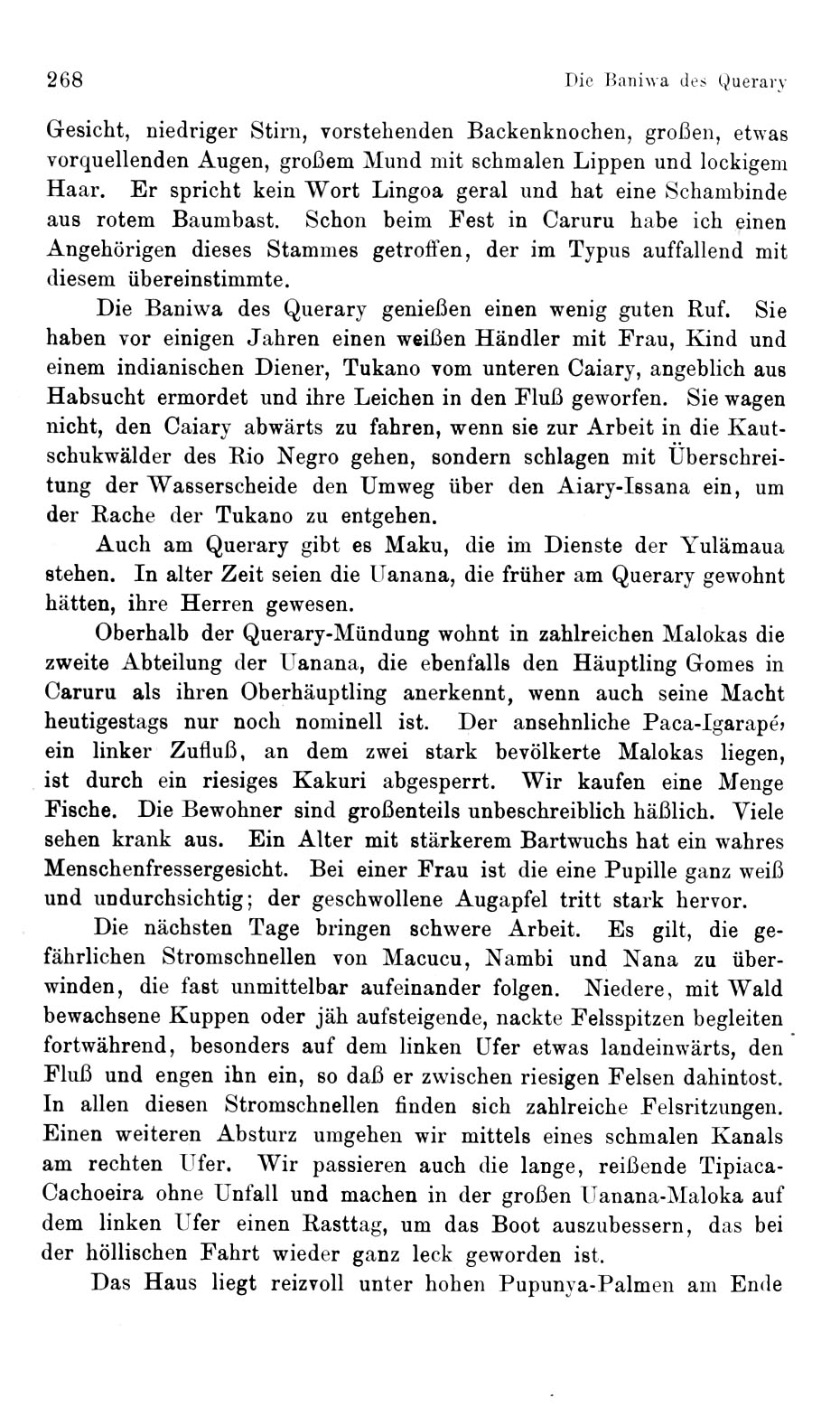 268 Die Baniwa des Querary

Gesicht, niedriger Stirn, vorstehenden Backenknochen, großen, etwas vorquellenden Augen, großem Mund mit schmalen Lippen und lockigem Haar. Er spricht kein Wort Lingoa geral und hat eine Schambinde aus rotem Baumbast. Schon beim Fest in Caruru habe ich einen Angehörigen dieses Stammes getroffen, der im Typus auffallend mit diesem übereinstimmte.

Die Baniwa des Querary genießen einen wenig guten Ruf. Sie haben vor einigen Jahren einen weißen Händler mit Frau, Kind und einem indianischen Diener, Tukano vom unteren Caiary, angeblich aus Habsucht ermordet und ihre Leichen in den Fluß geworfen. Sie wagen nicht, den Caiary abwärts zu fahren, wenn sie zur Arbeit in die Kautschukwälder des Rio Negro gehen, sondern schlagen mit Überschreitung der Wasserscheide den Umweg über den Aiary-Issana ein, um der Rache der Tukano zu entgehen.

Auch am Querary gibt es Maku, die im Dienste der Yulämaua stehen. In alter Zeit seien die Uanana, die früher am Querary gewohnt hätten, ihre Herren gewesen.

Oberhalb der Querary-Mündung wohnt in zahlreichen Malokas die zweite Abteilung der Uanana, die ebenfalls den Häuptling Gomes in Caruru als ihren Oberhäuptling anerkennt, wenn auch seine Macht heutigestags nur noch nominell ist. Der ansehnliche Paca-Igarapé, ein linker Zufluß, an dem zwei stark bevölkerte Malokas liegen, ist durch ein riesiges Kakuri abgesperrt. Wir kaufen eine Menge Fische. Die Bewohner sind großenteils unbeschreiblich häßlich. Viele sehen krank aus. Ein Alter mit stärkerem Bartwuchs hat ein wahres Menschenfressergesicht. Bei einer Frau ist die eine Pupille ganz weiß und undurchsichtig; der geschwollene Augapfel tritt stark hervor.

Die nächsten Tage bringen schwere Arbeit. Es gilt, die gefährlichen Stromschnellen von Macucu, Nambi und Nana zu überwinden, die fast unmittelbar aufeinander folgen. Niedere, mit Wald bewachsene Kuppen oder jäh aufsteigende, nackte Felsspitzen begleiten fortwährend, besonders auf dem linken Ufer etwas landeinwärts, den Fluß und engen ihn ein, so daß er zwischen riesigen Felsen dahintost. In allen diesen Stromschnellen finden sich zahlreiche Felsritzungen. Einen weiteren Absturz umgehen wir mittels eines schmalen Kanals am rechten Ufer. Wir passieren auch die lange, reißende Tipiaca-Cachoeira ohne Unfall und machen in der großen Uanana-Maloka auf dem linken Ufer einen Rasttag, um das Boot auszubessern, das bei der höllischen Fahrt wieder ganz leck geworden ist.

Das Haus liegt reizvoll unter hohen Pupunya-Palmen am Ende